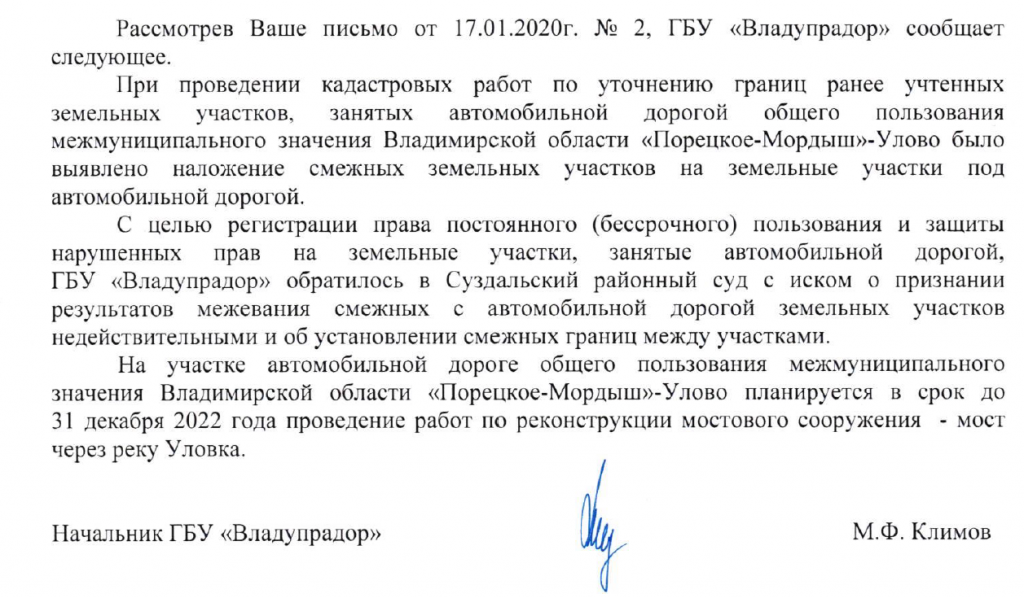 Рассмотрев Ваше письмо от 17.01.2020г. № 2, ГБУ «Владупрадор» сообщает следующее.

При проведении кадастровых работ по уточнению границ ранее учтенных земельных участков, занятых автомобильной дорогой общего пользования межмуниципального значения Владимирской области «Порецкое-Мордыш»-Улово было выявлено наложение смежных земельных участков на земельные участки под автомобильной дорогой.

С целью регистрации права постоянного (бессрочного) пользования и защиты нарушенных прав на земельные участки, занятые автомобильной дорогой, ГБУ «Владупрадор» обратилось в Суздальский районный суд с иском о признании результатов межевания смежных с автомобильной дорогой земельных участков недействительными и об установлении смежных границ между участками.

На участке автомобильной дороге общего пользования межмуниципального значения Владимирской области «Порецкое-Мордыш»-Улово планируется в срок до 31 декабря 2022 года проведение работ по реконструкции мостового сооружения - мост через реку Уловка.

Начальник ГБУ «Владупрадор» М.Ф. Климов